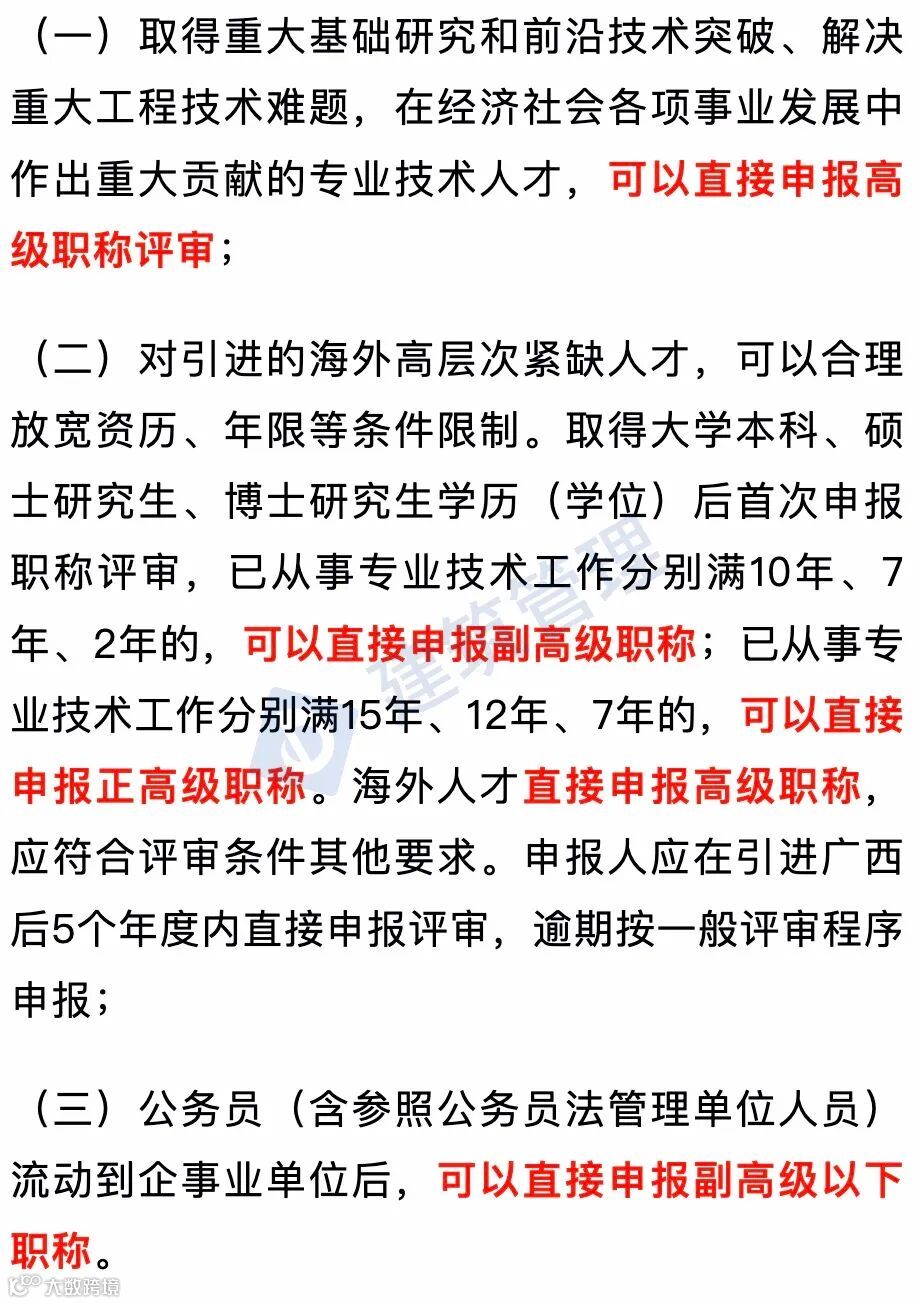 （一）取得重大基础研究和前沿技术突破、解决重大工程技术难题，在经济社会各项事业发展中作出重大贡献的专业技术人才，可以直接申报高级职称评审；

（二）对引进的海外高层次紧缺人才，可以合理放宽资历、年限等条件限制。取得大学本科、硕士研究生、博士研究生学历（学位）后首次申报职称评审，已从事专业技术工作分别满10年、7年、2年的，可以直接申报副高级职称；已从事专业技术工作分别满15年、12年、7年的，可以直接申报正高级职称。海外人才直接申报高级职称，应符合评审条件其他要求。申报人应在引进广西后5个年度内直接申报评审，逾期按一般评审程序申报；

（三）公务员（含参照公务员法管理单位人员）流动到企事业单位后，可以直接申报副高级以下职称。

建筑管理

大数跨境